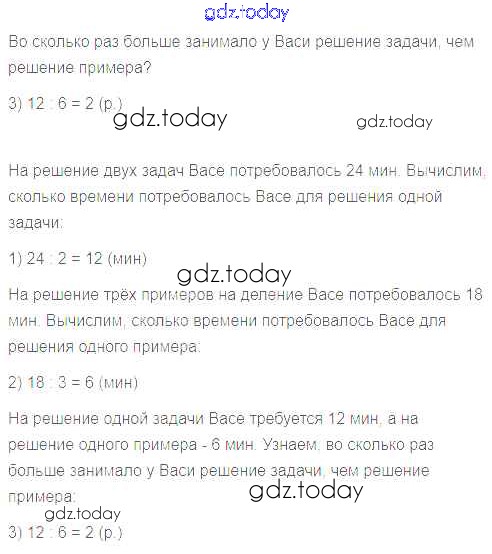 gdz.today

Во сколько раз больше занимало у Васи решение задачи, чем решение примера?

3) 12 : 6 = 2 (р.)

gdz.today gdz.today

На решение двух задач Васе потребовалось 24 мин. Вычислим, сколько времени потребовалось Васе для решения одной задачи:

1) 24 : 2 = 12 (мин)

gdz.today

На решение трёх примеров на деление Васе потребовалось 18 мин. Вычислим, сколько времени потребовалось Васе для решения одного примера:

2) 18 : 3 = 6 (мин)

На решение одной задачи Васе требуется 12 мин, а на решение одного примера - 6 мин. Узнаем, во сколько раз больше занимало у Васи решение задачи, чем решение примера:

gdz.today

gdz.today

3) 12 : 6 = 2 (р.)